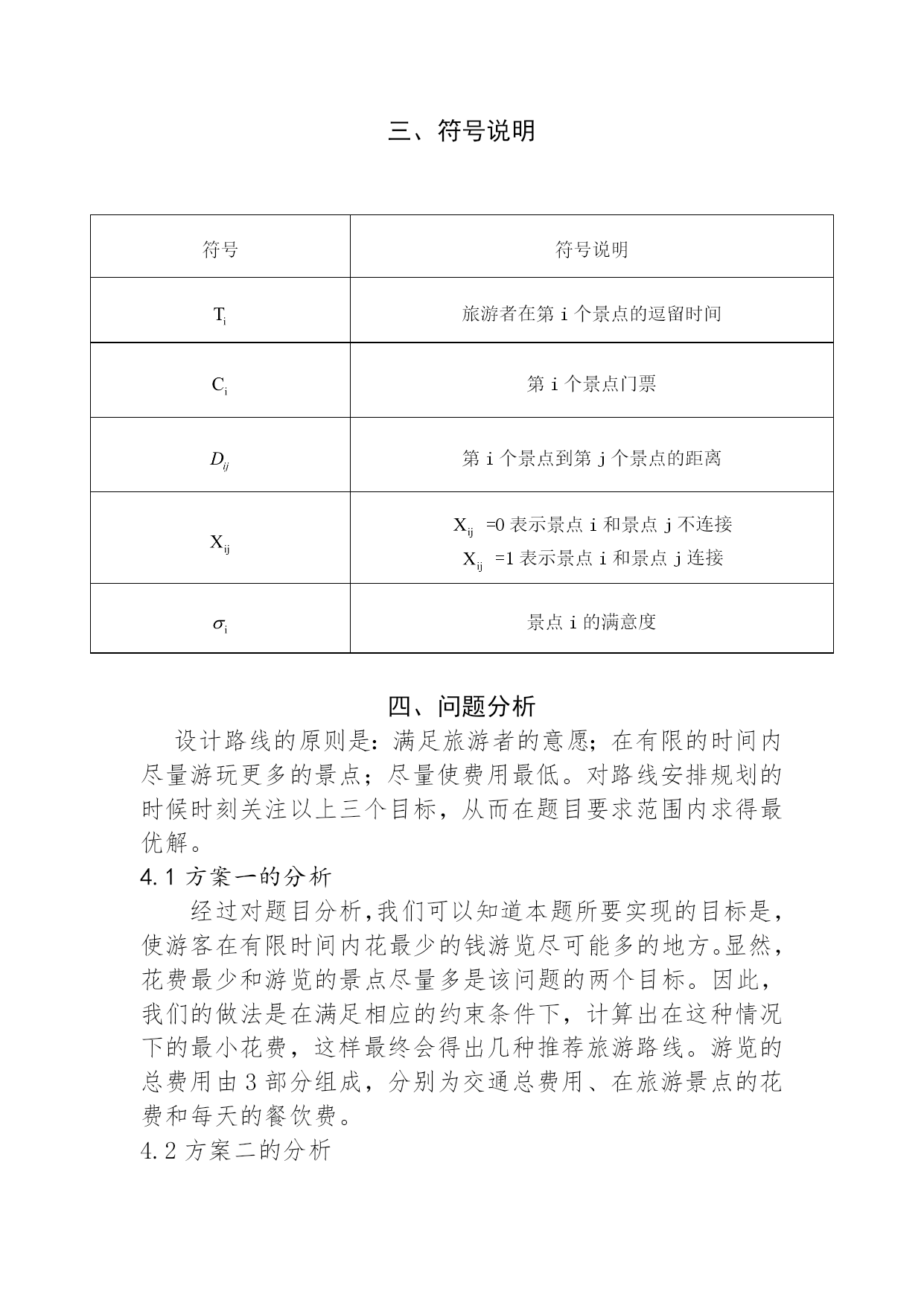 三、符号说明

| 符号 | 符号说明 |
|---|---|
| $T_i$ | 旅游者在第 i 个景点的逗留时间 |
| $C_i$ | 第 i 个景点门票 |
| $D_{ij}$ | 第 i 个景点到第 j 个景点的距离 |
| $X_{ij}$ | $X_{ij}$ =0 表示景点 i 和景点 j 不连接 $X_{ij}$ =1 表示景点 i 和景点 j 连接 |
| $\sigma_i$ | 景点 i 的满意度 |

四、问题分析

设计路线的原则是：满足旅游者的意愿；在有限的时间内尽量游玩更多的景点；尽量使费用最低。对路线安排规划的时候时刻关注以上三个目标，从而在题目要求范围内求得最优解。

4.1 方案一的分析

经过对题目分析,我们可以知道本题所要实现的目标是,使游客在有限时间内花最少的钱游览尽可能多的地方。显然,花费最少和游览的景点尽量多是该问题的两个目标。因此,我们的做法是在满足相应的约束条件下，计算出在这种情况下的最小花费，这样最终会得出几种推荐旅游路线。游览的总费用由 3 部分组成，分别为交通总费用、在旅游景点的花费和每天的餐饮费。

4.2 方案二的分析